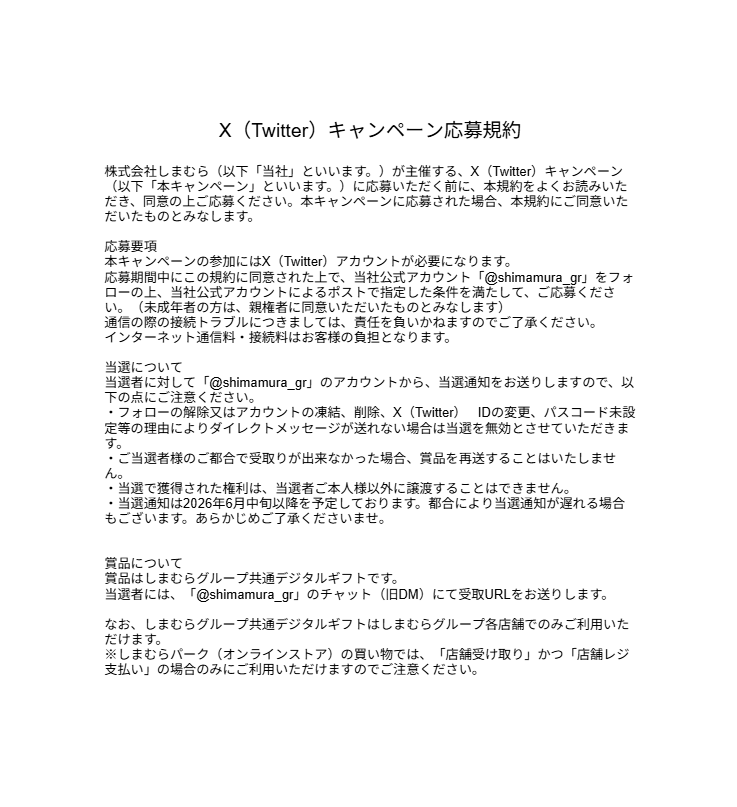 X（Twitter）キャンペーン応募規約

株式会社しまむら（以下「当社」といいます。）が主催する、X（Twitter）キャンペーン（以下「本キャンペーン」といいます。）に応募いただく前に、本規約をよくお読みいただき、同意の上ご応募ください。本キャンペーンに応募された場合、本規約にご同意いただいたものとみなします。

応募要項
本キャンペーンの参加にはX（Twitter）アカウントが必要になります。
応募期間中にこの規約に同意された上で、当社公式アカウント「@shimamura_gr」をフォローの上、当社公式アカウントによるポストで指定した条件を満たして、ご応募ください。（未成年者の方は、親権者に同意いただいたものとみなします）
通信の際の接続トラブルにつきましては、責任を負いかねますのでご了承ください。
インターネット通信料・接続料はお客様の負担となります。

当選について
当選者に対して「@shimamura_gr」のアカウントから、当選通知をお送りしますので、以下の点にご注意ください。
・フォローの解除又はアカウントの凍結、削除、X（Twitter）　IDの変更、パスコード未設定等の理由によりダイレクトメッセージが送れない場合は当選を無効とさせていただきます。
・ご当選者様のご都合で受取りが出来なかった場合、賞品を再送することはいたしません。
・当選で獲得された権利は、当選者ご本人様以外に譲渡することはできません。
・当選通知は2026年6月中旬以降を予定しております。都合により当選通知が遅れる場合もございます。あらかじめご了承くださいませ。

賞品について
賞品はしまむらグループ共通デジタルギフトです。
当選者には、「@shimamura_gr」のチャット（旧DM）にて受取URLをお送りします。

なお、しまむらグループ共通デジタルギフトはしまむらグループ各店舗でのみご利用いただけます。
※しまむらパーク（オンラインストア）の買い物では、「店舗受け取り」かつ「店舗レジ支払い」の場合のみにご利用いただけますのでご注意ください。